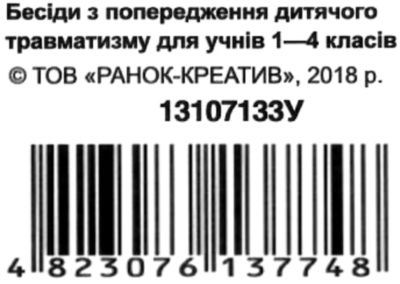 Бесіди з попередження дитячого травматизму для учнів 1—4 класів
© ТОВ «РАНОК-КРЕАТИВ», 2018 р.
13107133У
4 823076 137748